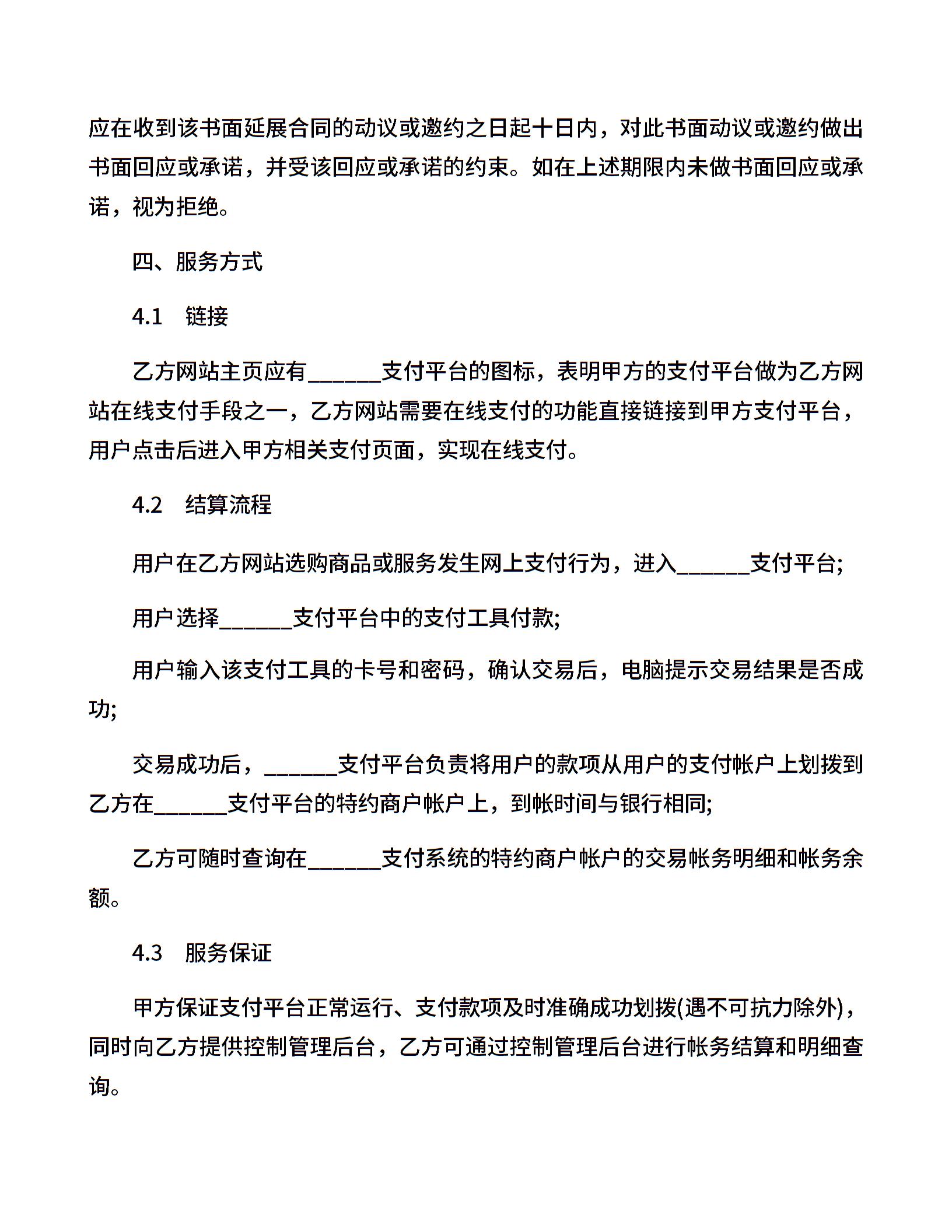 应在收到该书面延展合同的动议或邀约之日起十日内，对此书面动议或邀约做出书面回应或承诺，并受该回应或承诺的约束。如在上述期限内未做书面回应或承诺，视为拒绝。

四、服务方式

4.1　链接

乙方网站主页应有______支付平台的图标，表明甲方的支付平台做为乙方网站在线支付手段之一，乙方网站需要在线支付的功能直接链接到甲方支付平台，用户点击后进入甲方相关支付页面，实现在线支付。

4.2　结算流程

用户在乙方网站选购商品或服务发生网上支付行为，进入______支付平台;

用户选择______支付平台中的支付工具付款;

用户输入该支付工具的卡号和密码，确认交易后，电脑提示交易结果是否成功;

交易成功后，______支付平台负责将用户的款项从用户的支付帐户上划拨到乙方在______支付平台的特约商户帐户上，到帐时间与银行相同;

乙方可随时查询在______支付系统的特约商户帐户的交易帐务明细和帐务余额。

4.3　服务保证

甲方保证支付平台正常运行、支付款项及时准确成功划拨(遇不可抗力除外)，同时向乙方提供控制管理后台，乙方可通过控制管理后台进行帐务结算和明细查询。